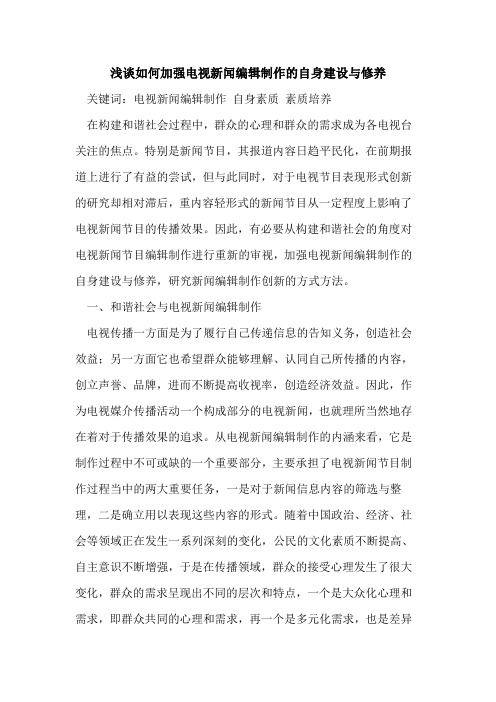 浅谈如何加强电视新闻编辑制作的自身建设与修养

关键词：电视新闻编辑制作 自身素质 素质培养

在构建和谐社会过程中，群众的心理和群众的需求成为各电视台关注的焦点。特别是新闻节目，其报道内容日趋平民化，在前期报道上进行了有益的尝试，但与此同时，对于电视节目表现形式创新的研究却相对滞后，重内容轻形式的新闻节目从一定程度上影响了电视新闻节目的传播效果。因此，有必要从构建和谐社会的角度对电视新闻节目编辑制作进行重新的审视，加强电视新闻编辑制作的自身建设与修养，研究新闻编辑制作创新的方式方法。

一、和谐社会与电视新闻编辑制作

电视传播一方面是为了履行自己传递信息的告知义务，创造社会效益；另一方面它也希望群众能够理解、认同自己所传播的内容，创立声誉、品牌，进而不断提高收视率，创造经济效益。因此，作为电视媒介传播活动一个构成部分的电视新闻，也就理所当然地存在着对于传播效果的追求。从电视新闻编辑制作的内涵来看，它是制作过程中不可或缺的一个重要部分，主要承担了电视新闻节目制作过程当中的两大重要任务，一是对于新闻信息内容的筛选与整理，二是确立用以表现这些内容的形式。随着中国政治、经济、社会等领域正在发生一系列深刻的变化，公民的文化素质不断提高、自主意识不断增强，于是在传播领域，群众的接受心理发生了很大变化，群众的需求呈现出不同的层次和特点，一个是大众化心理和需求，即群众共同的心理和需求，再一个是多元化需求，也是差异